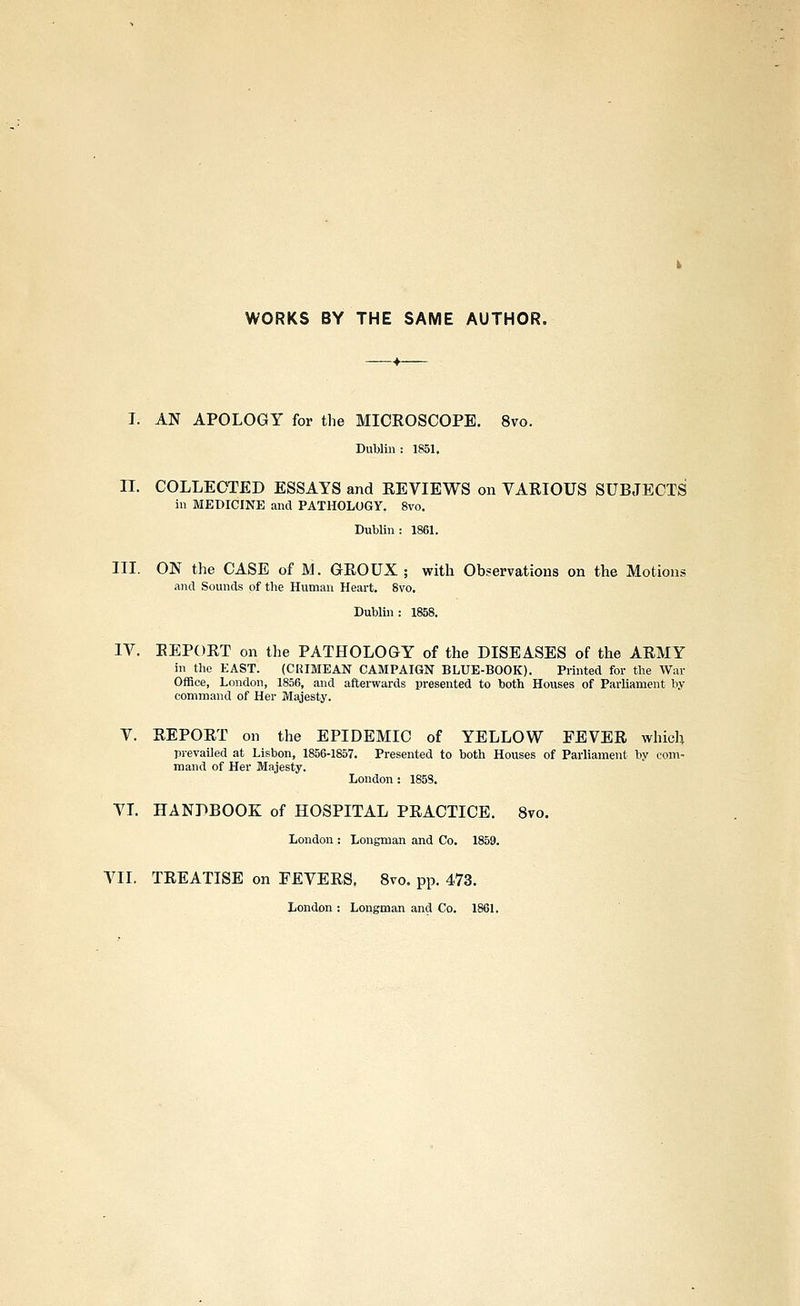 WORKS BY THE SAME AUTHOR.

I. AN APOLOGY for the MICROSCOPE. 8vo.
Dublin : 1851.

II. COLLECTED ESSAYS and REVIEWS on VARIOUS SUBJECTS in MEDICINE and PATHOLOGY. 8vo.
Dublin : 1861.

III. ON the CASE of M. GROUX ; with Observations on the Motions and Sounds of the Human Heart. 8vo.
Dublin : 1858.

IV. REPORT on the PATHOLOGY of the DISEASES of the ARMY in the EAST. (CRIMEAN CAMPAIGN BLUE-BOOK). Printed for the War Office, London, 1856, and afterwards presented to both Houses of Parliament by command of Her Majesty.

V. REPORT on the EPIDEMIC of YELLOW FEVER which prevailed at Lisbon, 1856-1857. Presented to both Houses of Parliament by command of Her Majesty.
London : 1858.

VI. HANDBOOK of HOSPITAL PRACTICE. 8vo.
London : Longman and Co. 1859.

VII. TREATISE on FEVERS, 8vo. pp. 473.
London : Longman and Co. 1861.